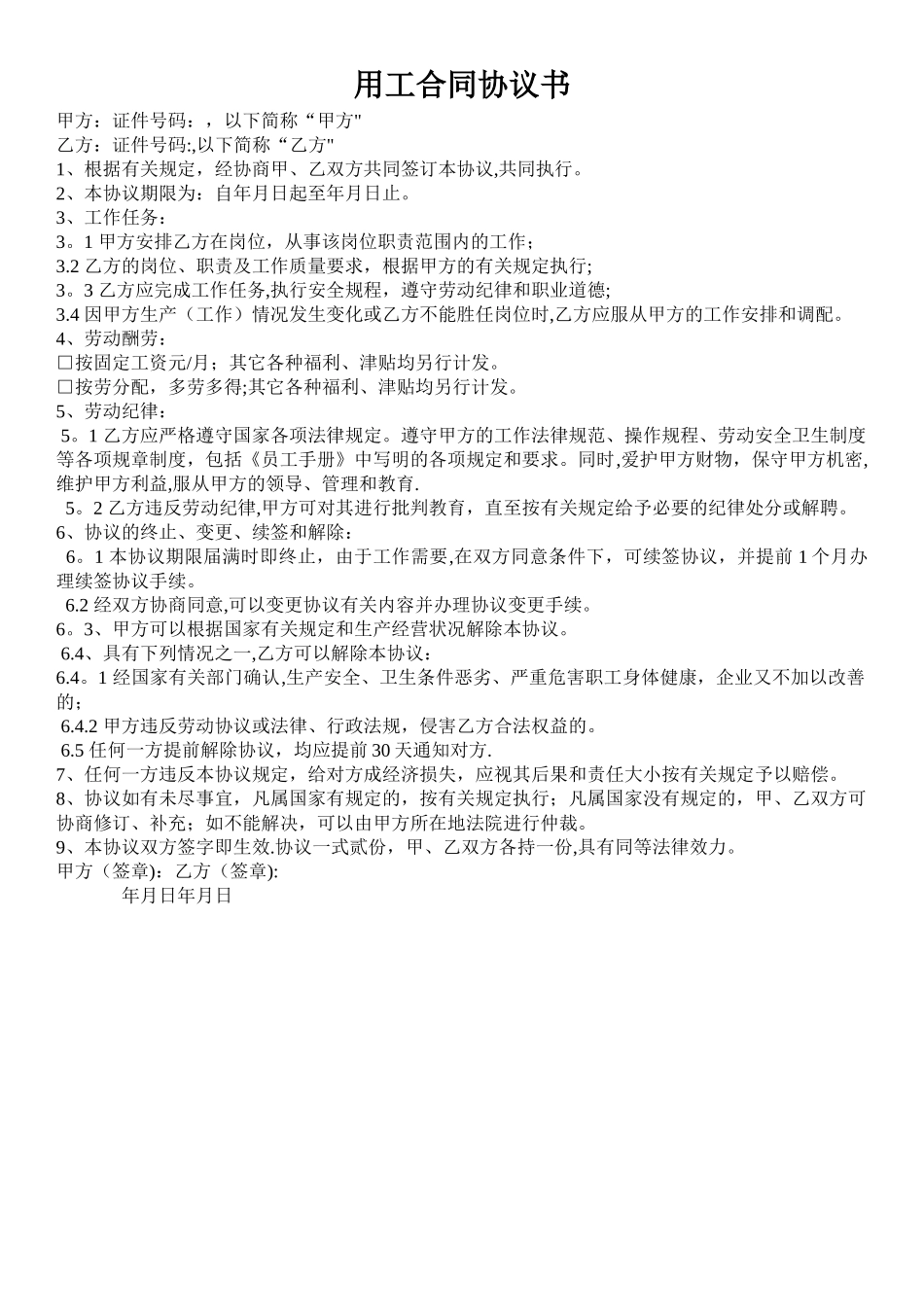 用工合同协议书

甲方：证件号码：，以下简称“甲方"
乙方：证件号码:,以下简称“乙方"
1、根据有关规定，经协商甲、乙双方共同签订本协议,共同执行。
2、本协议期限为：自年月日起至年月日止。
3、工作任务：
3。1 甲方安排乙方在岗位，从事该岗位职责范围内的工作；
3.2 乙方的岗位、职责及工作质量要求，根据甲方的有关规定执行;
3。3 乙方应完成工作任务,执行安全规程，遵守劳动纪律和职业道德;
3.4 因甲方生产（工作）情况发生变化或乙方不能胜任岗位时,乙方应服从甲方的工作安排和调配。
4、劳动酬劳：
□按固定工资元/月；其它各种福利、津贴均另行计发。
□按劳分配，多劳多得;其它各种福利、津贴均另行计发。
5、劳动纪律：
5。1 乙方应严格遵守国家各项法律规定。遵守甲方的工作法律规范、操作规程、劳动安全卫生制度等各项规章制度，包括《员工手册》中写明的各项规定和要求。同时,爱护甲方财物，保守甲方机密,维护甲方利益,服从甲方的领导、管理和教育.
5。2 乙方违反劳动纪律,甲方可对其进行批判教育，直至按有关规定给予必要的纪律处分或解聘。
6、协议的终止、变更、续签和解除：
6。1 本协议期限届满时即终止，由于工作需要,在双方同意条件下，可续签协议，并提前 1 个月办理续签协议手续。
6.2 经双方协商同意,可以变更协议有关内容并办理协议变更手续。
6。3、甲方可以根据国家有关规定和生产经营状况解除本协议。
6.4、具有下列情况之一,乙方可以解除本协议：
6.4。1 经国家有关部门确认,生产安全、卫生条件恶劣、严重危害职工身体健康，企业又不加以改善的；
6.4.2 甲方违反劳动协议或法律、行政法规，侵害乙方合法权益的。
6.5 任何一方提前解除协议，均应提前 30 天通知对方.
7、任何一方违反本协议规定，给对方成经济损失，应视其后果和责任大小按有关规定予以赔偿。
8、协议如有未尽事宜，凡属国家有规定的，按有关规定执行；凡属国家没有规定的，甲、乙双方可协商修订、补充；如不能解决，可以由甲方所在地法院进行仲裁。
9、本协议双方签字即生效.协议一式贰份，甲、乙双方各持一份,具有同等法律效力。
甲方（签章)：乙方（签章):
年月日年月日